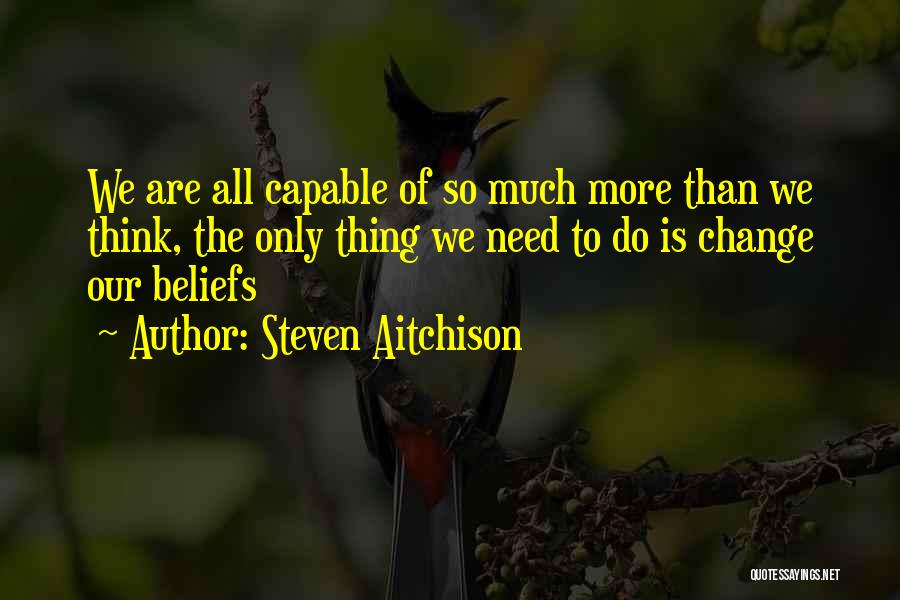 We are all capable of so much more than we think, the only thing we need to do is change our beliefs

~ Author: Steven Aitchison

QUOTESSAYINGS.NET